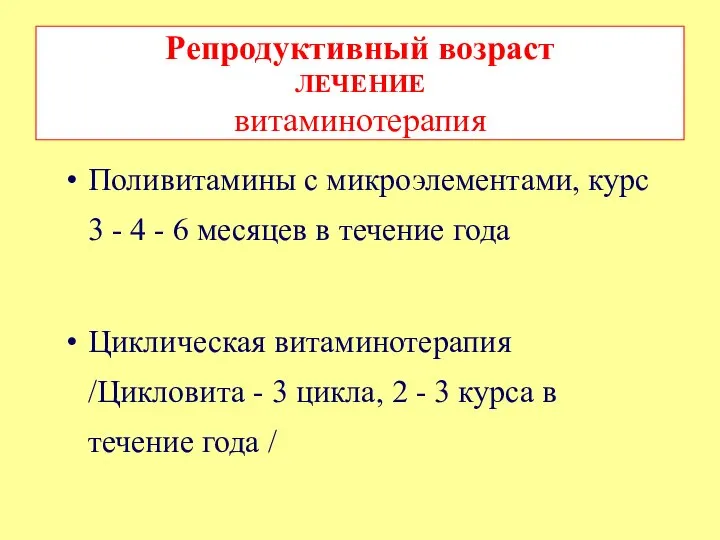 Репродуктивный возраст
ЛЕЧЕНИЕ
витаминотерапия

• Поливитамины с микроэлементами, курс 3 - 4 - 6 месяцев в течение года

• Циклическая витаминотерапия /Цикловита - 3 цикла, 2 - 3 курса в течение года /